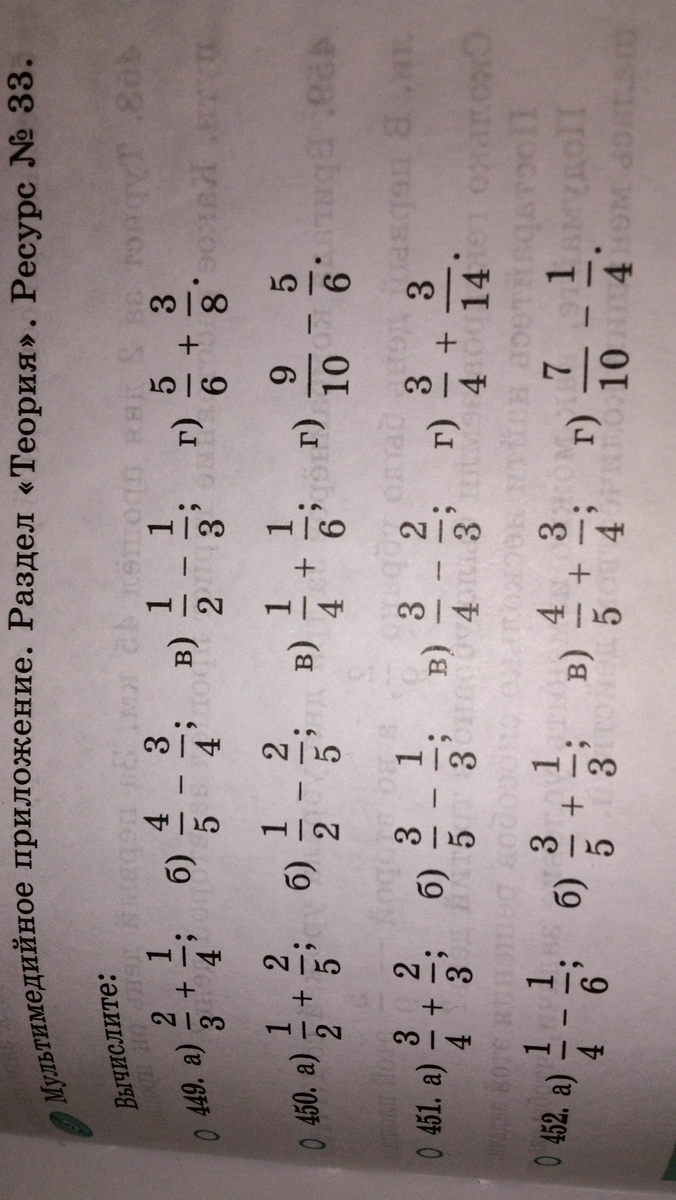 Мультимедийное приложение. Раздел «Теория». Ресурс № 33.

Вычислите:

449. а) $\frac{2}{3}+\frac{1}{4}$; б) $\frac{4}{5}-\frac{3}{4}$; в) $\frac{1}{2}-\frac{1}{3}$; г) $\frac{5}{6}+\frac{3}{8}$.

450. а) $\frac{1}{2}+\frac{2}{5}$; б) $\frac{1}{2}-\frac{2}{5}$; в) $\frac{1}{4}+\frac{1}{6}$; г) $\frac{9}{10}-\frac{5}{6}$.

451. а) $\frac{3}{4}+\frac{2}{3}$; б) $\frac{3}{5}-\frac{1}{3}$; в) $\frac{3}{4}-\frac{2}{3}$; г) $\frac{3}{4}+\frac{3}{14}$.

452. а) $\frac{1}{4}-\frac{1}{6}$; б) $\frac{3}{5}+\frac{1}{3}$; в) $\frac{4}{5}+\frac{3}{4}$; г) $\frac{7}{10}-\frac{1}{4}$.